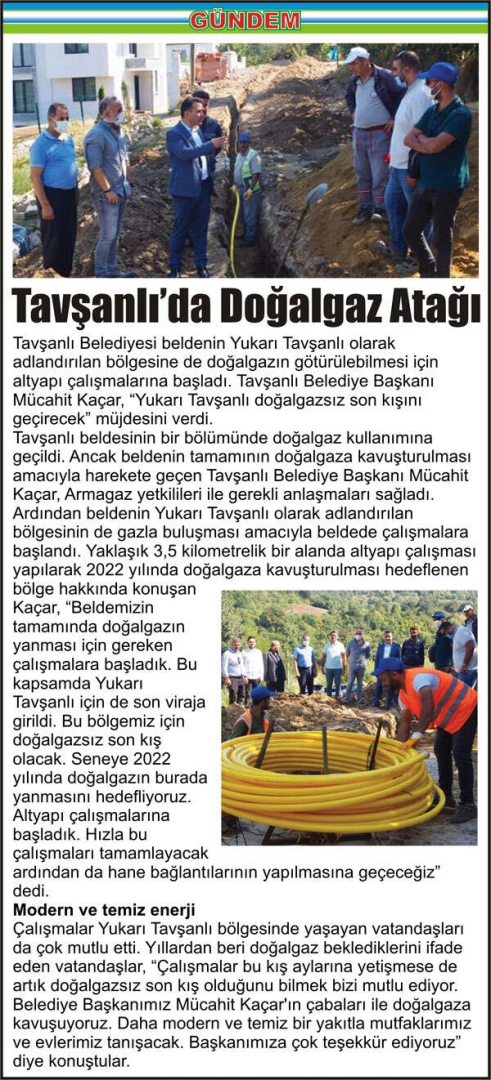 GÜNDEM

Tavşanlı'da Doğalgaz Atağı

Tavşanlı Belediyesi beldenin Yukarı Tavşanlı olarak adlandırılan bölgesine de doğalgazın götürülebilmesi için altyapı çalışmalarına başladı. Tavşanlı Belediye Başkanı Mücahit Kaçar, "Yukarı Tavşanlı doğalgazsız son kışını geçirecek" müjdesini verdi.

Tavşanlı beldesinin bir bölümünde doğalgaz kullanımına geçildi. Ancak beldenin tamamının doğalgaza kavuşturulması amacıyla harekete geçen Tavşanlı Belediye Başkanı Mücahit Kaçar, Armagaz yetkilileri ile gerekli anlaşmaları sağladı. Ardından beldenin Yukarı Tavşanlı olarak adlandırılan bölgesinin de gazla buluşması amacıyla beldede çalışmalara başlandı. Yaklaşık 3,5 kilometrelik bir alanda altyapı çalışması yapılarak 2022 yılında doğalgaza kavuşturulması hedeflenen bölge hakkında konuşan Kaçar, "Beldemizin tamamında doğalgazın yanması için gereken çalışmalara başladık. Bu kapsamda Yukarı Tavşanlı için de son viraja girildi. Bu bölgemiz için doğalgazsız son kış olacak. Seneye 2022 yılında doğalgazın burada yanmasını hedefliyoruz. Altyapı çalışmalarına başladık. Hızla bu çalışmaları tamamlayacak ardından da hane bağlantılarının yapılmasına geçeceğiz" dedi.

Modern ve temiz enerji

Çalışmalar Yukarı Tavşanlı bölgesinde yaşayan vatandaşları da çok mutlu etti. Yıllardan beri doğalgaz beklediklerini ifade eden vatandaşlar, "Çalışmalar bu kış aylarına yetişmese de artık doğalgazsız son kış olduğunu bilmek bizi mutlu ediyor. Belediye Başkanımız Mücahit Kaçar'ın çabaları ile doğalgaza kavuşuyoruz. Daha modern ve temiz bir yakıtla mutfaklarımız ve evlerimiz tanışacak. Başkanımıza çok teşekkür ediyoruz" diye konuştular.